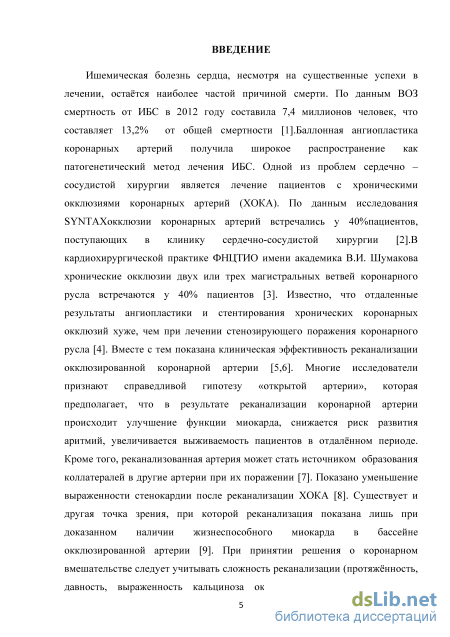 ВВЕДЕНИЕ

Ишемическая болезнь сердца, несмотря на существенные успехи в лечении, остаётся наиболее частой причиной смерти. По данным ВОЗ смертность от ИБС в 2012 году составила 7,4 миллионов человек, что составляет 13,2% от общей смертности [1].Баллонная ангиопластика коронарных артерий получила широкое распространение как патогенетический метод лечения ИБС. Одной из проблем сердечно – сосудистой хирургии является лечение пациентов с хроническими окклюзиями коронарных артерий (ХОКА). По данным исследования SYNTAXокклюзии коронарных артерий встречались у 40%пациентов, поступающих в клинику сердечно-сосудистой хирургии [2].В кардиохирургической практике ФНЦТИО имени академика В.И. Шумакова хронические окклюзии двух или трех магистральных ветвей коронарного русла встречаются у 40% пациентов [3]. Известно, что отдаленные результаты ангиопластики и стентирования хронических коронарных окклюзий хуже, чем при лечении стенозирующего поражения коронарного русла [4]. Вместе с тем показана клиническая эффективность реканализации окклюзированной коронарной артерии [5,6]. Многие исследователи признают справедливой гипотезу «открытой артерии», которая предполагает, что в результате реканализации коронарной артерии происходит улучшение функции миокарда, снижается риск развития аритмий, увеличивается выживаемость пациентов в отдалённом периоде. Кроме того, реканализованная артерия может стать источником образования коллатералей в другие артерии при их поражении [7]. Показано уменьшение выраженности стенокардии после реканализации ХОКА [8]. Существует и другая точка зрения, при которой реканализация показана лишь при доказанном наличии жизнеспособного миокарда в бассейне окклюзированной артерии [9]. При принятии решения о коронарном вмешательстве следует учитывать сложность реканализации (протяжённость, давность, выраженность кальциноза ок

5

dsLib.net
библиотека диссертаций